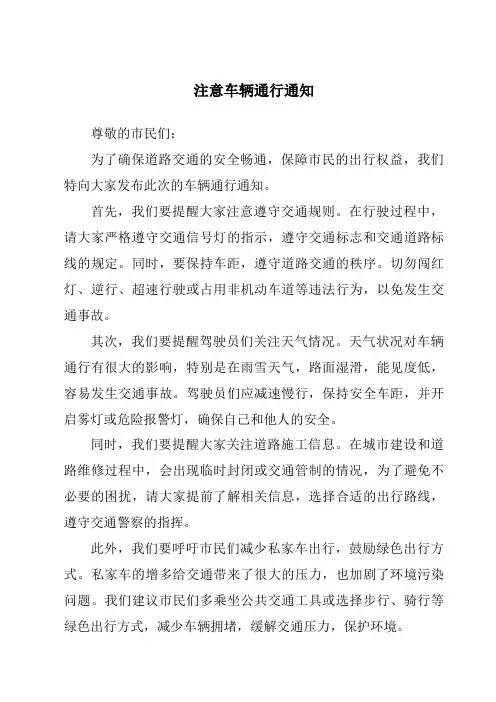 注意车辆通行通知

尊敬的市民们：

为了确保道路交通的安全畅通，保障市民的出行权益，我们特向大家发布此次的车辆通行通知。

首先，我们要提醒大家注意遵守交通规则。在行驶过程中，请大家严格遵守交通信号灯的指示，遵守交通标志和交通道路标线的规定。同时，要保持车距，遵守道路交通的秩序。切勿闯红灯、逆行、超速行驶或占用非机动车道等违法行为，以免发生交通事故。

其次，我们要提醒驾驶员们关注天气情况。天气状况对车辆通行有很大的影响，特别是在雨雪天气，路面湿滑，能见度低，容易发生交通事故。驾驶员们应减速慢行，保持安全车距，并开启雾灯或危险报警灯，确保自己和他人的安全。

同时，我们要提醒大家关注道路施工信息。在城市建设和道路维修过程中，会出现临时封闭或交通管制的情况，为了避免不必要的困扰，请大家提前了解相关信息，选择合适的出行路线，遵守交通警察的指挥。

此外，我们要呼吁市民们减少私家车出行，鼓励绿色出行方式。私家车的增多给交通带来了很大的压力，也加剧了环境污染问题。我们建议市民们多乘坐公共交通工具或选择步行、骑行等绿色出行方式，减少车辆拥堵，缓解交通压力，保护环境。